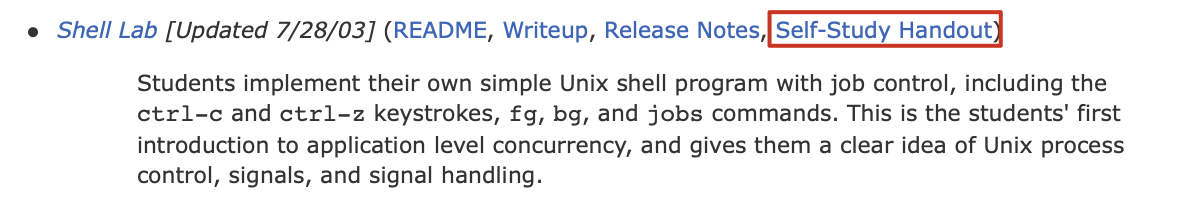 • Shell Lab [Updated 7/28/03] (README, Writeup, Release Notes, Self-Study Handout)

Students implement their own simple Unix shell program with job control, including the ctrl-c and ctrl-z keystrokes, fg, bg, and jobs commands. This is the students' first introduction to application level concurrency, and gives them a clear idea of Unix process control, signals, and signal handling.